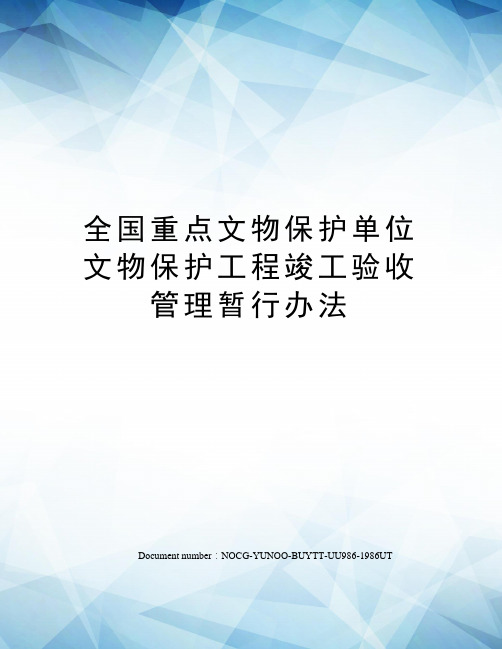 全国重点文物保护单位文物保护工程竣工验收管理暂行办法

Document number：NOCG-YUNOO-BUYTT-UU986-1986UT